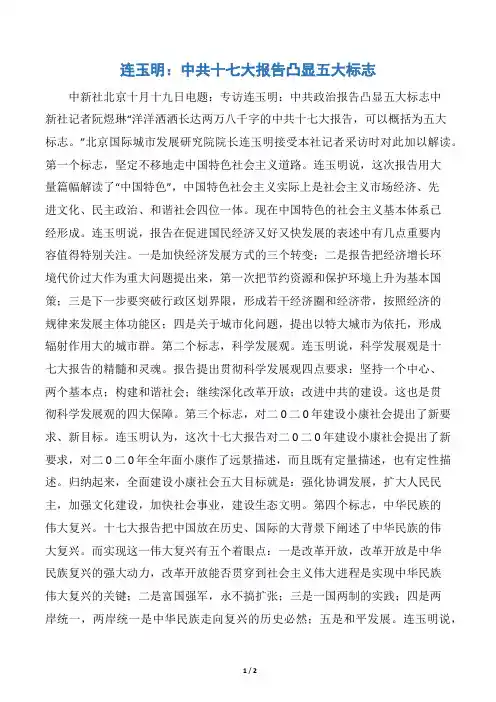 连玉明：中共十七大报告凸显五大标志

中新社北京十月十九日电题：专访连玉明：中共政治报告凸显五大标志中新社记者阮煜琳“洋洋洒洒长达两万八千字的中共十七大报告，可以概括为五大标志。”北京国际城市发展研究院院长连玉明接受本社记者采访时对此加以解读。第一个标志，坚定不移地走中国特色社会主义道路。连玉明说，这次报告用大量篇幅解读了“中国特色”，中国特色社会主义实际上是社会主义市场经济、先进文化、民主政治、和谐社会四位一体。现在中国特色的社会主义基本体系已经形成。连玉明说，报告在促进国民经济又好又快发展的表述中有几点重要内容值得特别关注。一是加快经济发展方式的三个转变；二是报告把经济增长环境代价过大作为重大问题提出来，第一次把节约资源和保护环境上升为基本国策；三是下一步要突破行政区划界限，形成若干经济圈和经济带，按照经济的规律来发展主体功能区；四是关于城市化问题，提出以特大城市为依托，形成辐射作用大的城市群。第二个标志，科学发展观。连玉明说，科学发展观是十七大报告的精髓和灵魂。报告提出贯彻科学发展观四点要求：坚持一个中心、两个基本点；构建和谐社会；继续深化改革开放；改进中共的建设。这也是贯彻科学发展观的四大保障。第三个标志，对二０二０年建设小康社会提出了新要求、新目标。连玉明认为，这次十七大报告对二０二０年建设小康社会提出了新要求，对二０二０年全年面小康作了远景描述，而且既有定量描述，也有定性描述。归纳起来，全面建设小康社会五大目标就是：强化协调发展，扩大人民民主，加强文化建设，加快社会事业，建设生态文明。第四个标志，中华民族的伟大复兴。十七大报告把中国放在历史、国际的大背景下阐述了中华民族的伟大复兴。而实现这一伟大复兴有五个着眼点：一是改革开放，改革开放是中华民族复兴的强大动力，改革开放能否贯穿到社会主义伟大进程是实现中华民族伟大复兴的关键；二是富国强军，永不搞扩张；三是一国两制的实践；四是两岸统一，两岸统一是中华民族走向复兴的历史必然；五是和平发展。连玉明说，

1 / 2